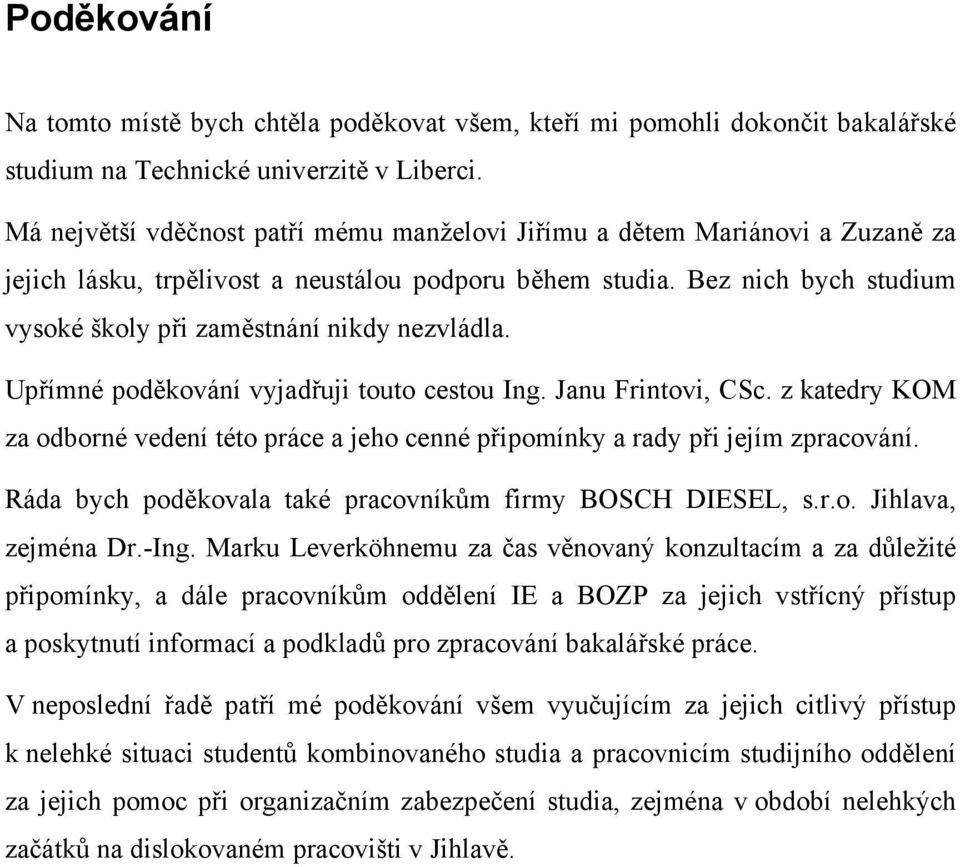 Poděkování

Na tomto místě bych chtěla poděkovat všem, kteří mi pomohli dokončit bakalářské studium na Technické univerzitě v Liberci.

Má největší vděčnost patří mému manželovi Jiřímu a dětem Mariánovi a Zuzaně za jejich lásku, trpělivost a neustálou podporu během studia. Bez nich bych studium vysoké školy při zaměstnání nikdy nezvládla.

Upřímné poděkování vyjadřuji touto cestou Ing. Janu Frintovi, CSc. z katedry KOM za odborné vedení této práce a jeho cenné připomínky a rady při jejím zpracování.

Ráda bych poděkovala také pracovníkům firmy BOSCH DIESEL, s.r.o. Jihlava, zejména Dr.-Ing. Marku Leverköhnemu za čas věnovaný konzultacím a za důležité připomínky, a dále pracovníkům oddělení IE a BOZP za jejich vstřícný přístup a poskytnutí informací a podkladů pro zpracování bakalářské práce.

V neposlední řadě patří mé poděkování všem vyučujícím za jejich citlivý přístup k nelehké situaci studentů kombinovaného studia a pracovnicím studijního oddělení za jejich pomoc při organizačním zabezpečení studia, zejména v období nelehkých začátků na dislokovaném pracovišti v Jihlavě.